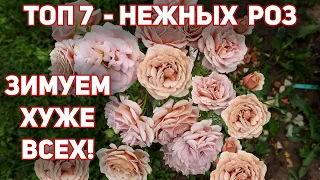 ТОП 7 - НЕЖНЫХ РОЗ

ЗИМУЕМ
ХУЖЕ
ВСЕХ!